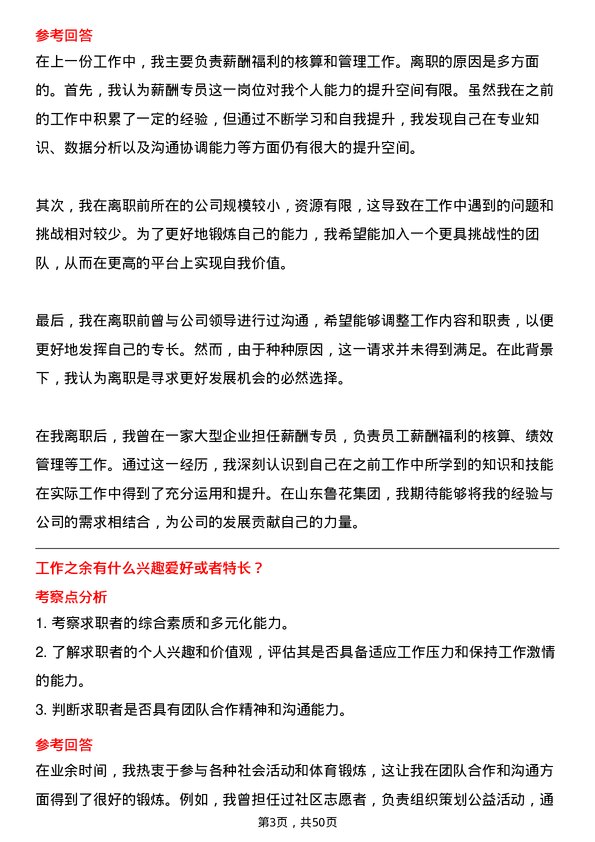 参考回答
在上一份工作中，我主要负责薪酬福利的核算和管理工作。离职的原因是多方面的。首先，我认为薪酬专员这一岗位对我个人能力的提升空间有限。虽然我在之前的工作中积累了一定的经验，但通过不断学习和自我提升，我发现自己在专业知识、数据分析以及沟通协调能力等方面仍有很大的提升空间。

其次，我在离职前所在的公司规模较小，资源有限，这导致在工作中遇到的问题和挑战相对较少。为了更好地锻炼自己的能力，我希望能加入一个更具挑战性的团队，从而在更高的平台上实现自我价值。

最后，我在离职前曾与公司领导进行过沟通，希望能够调整工作内容和职责，以便更好地发挥自己的专长。然而，由于种种原因，这一请求并未得到满足。在此背景下，我认为离职是寻求更好发展机会的必然选择。

在我离职后，我曾在一家大型企业担任薪酬专员，负责员工薪酬福利的核算、绩效管理等工作。通过这一经历，我深刻认识到自己在之前工作中所学到的知识和技能在实际工作中得到了充分运用和提升。在山东鲁花集团，我期待能够将我的经验与公司的需求相结合，为公司的发展贡献自己的力量。

工作之余有什么兴趣爱好或者特长？
考察点分析
1. 考察求职者的综合素质和多元化能力。
2. 了解求职者的个人兴趣和价值观，评估其是否具备适应工作压力和保持工作激情的能力。
3. 判断求职者是否具有团队合作精神和沟通能力。

参考回答
在业余时间，我热衷于参与各种社会活动和体育锻炼，这让我在团队合作和沟通方面得到了很好的锻炼。例如，我曾担任过社区志愿者，负责组织策划公益活动，通

第3页，共50页